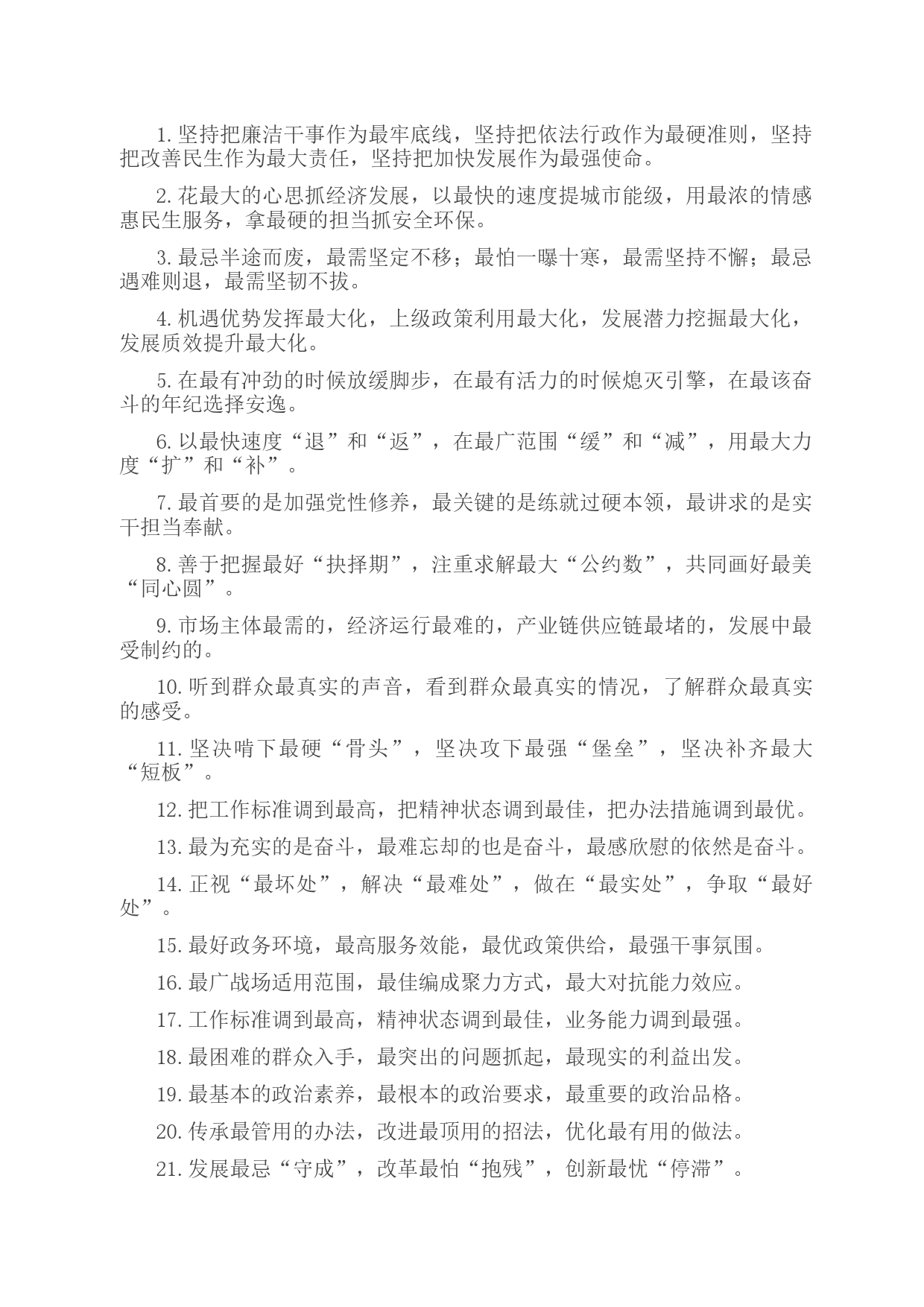 1.坚持把廉洁干事作为最牢底线，坚持把依法行政作为最硬准则，坚持把改善民生作为最大责任，坚持把加快发展作为最强使命。

2.花最大的心思抓经济发展，以最快的速度提城市能级，用最浓的情感惠民生服务，拿最硬的担当抓安全环保。

3.最忌半途而废，最需坚定不移；最怕一曝十寒，最需坚持不懈；最忌遇难则退，最需坚韧不拔。

4.机遇优势发挥最大化，上级政策利用最大化，发展潜力挖掘最大化，发展质效提升最大化。

5.在最有冲劲的时候放缓脚步，在最有活力的时候熄灭引擎，在最该奋斗的年纪选择安逸。

6.以最快速度“退”和“返”，在最广范围“缓”和“减”，用最大力度“扩”和“补”。

7.最首要的是加强党性修养，最关键的是练就过硬本领，最讲求的是实干担当奉献。

8.善于把握最好“抉择期”，注重求解最大“公约数”，共同画好最美“同心圆”。

9.市场主体最需的，经济运行最难的，产业链供应链最堵的，发展中最受制约的。

10.听到群众最真实的声音，看到群众最真实的情况，了解群众最真实的感受。

11.坚决啃下最硬“骨头”，坚决攻下最强“堡垒”，坚决补齐最大“短板”。

12.把工作标准调到最高，把精神状态调到最佳，把办法措施调到最优。

13.最为充实的是奋斗，最难忘却的也是奋斗，最感欣慰的依然是奋斗。

14.正视“最坏处”，解决“最难处”，做在“最实处”，争取“最好处”。

15.最好政务环境，最高服务效能，最优政策供给，最强干事氛围。

16.最广战场适用范围，最佳编成聚力方式，最大对抗能力效应。

17.工作标准调到最高，精神状态调到最佳，业务能力调到最强。

18.最困难的群众入手，最突出的问题抓起，最现实的利益出发。

19.最基本的政治素养，最根本的政治要求，最重要的政治品格。

20.传承最管用的办法，改进最顶用的招法，优化最有用的做法。

21.发展最忌“守成”，改革最怕“抱残”，创新最忧“停滞”。